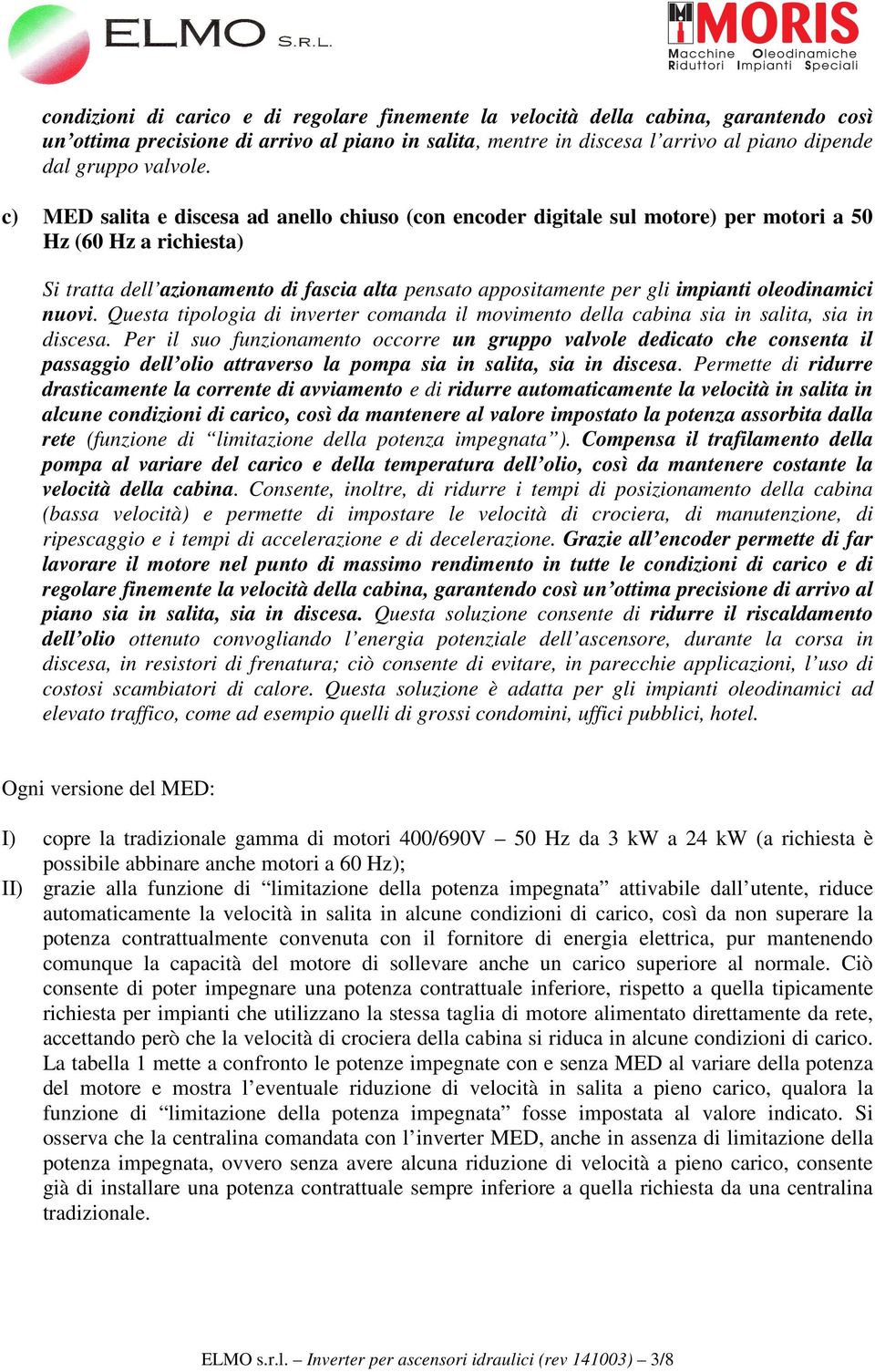 ELMO S.R.L.

MORIS
Macchine Oleodinamiche Riduttori Impianti Speciali

condizioni di carico e di regolare finemente la velocità della cabina, garantendo così un'ottima precisione di arrivo al piano in salita, mentre in discesa l'arrivo al piano dipende dal gruppo valvole.

c) MED salita e discesa ad anello chiuso (con encoder digitale sul motore) per motori a 50 Hz (60 Hz a richiesta)

Si tratta dell'azionamento di fascia alta pensato appositamente per gli impianti oleodinamici nuovi. Questa tipologia di inverter comanda il movimento della cabina sia in salita, sia in discesa. Per il suo funzionamento occorre un gruppo valvole dedicato che consenta il passaggio dell'olio attraverso la pompa sia in salita, sia in discesa. Permette di ridurre drasticamente la corrente di avviamento e di ridurre automaticamente la velocità in salita in alcune condizioni di carico, così da mantenere al valore impostato la potenza assorbita dalla rete (funzione di "limitazione della potenza impegnata"). Compensa il trafilamento della pompa al variare del carico e della temperatura dell'olio, così da mantenere costante la velocità della cabina. Consente, inoltre, di ridurre i tempi di posizionamento della cabina (bassa velocità) e permette di impostare le velocità di crociera, di manutenzione, di ripescaggio e i tempi di accelerazione e di decelerazione. Grazie all'encoder permette di far lavorare il motore nel punto di massimo rendimento in tutte le condizioni di carico e di regolare finemente la velocità della cabina, garantendo così un'ottima precisione di arrivo al piano sia in salita, sia in discesa. Questa soluzione consente di ridurre il riscaldamento dell'olio ottenuto convogliando l'energia potenziale dell'ascensore, durante la corsa in discesa, in resistori di frenatura; ciò consente di evitare, in parecchie applicazioni, l'uso di costosi scambiatori di calore. Questa soluzione è adatta per gli impianti oleodinamici ad elevato traffico, come ad esempio quelli di grossi condomini, uffici pubblici, hotel.

Ogni versione del MED:

I) copre la tradizionale gamma di motori 400/690V – 50 Hz da 3 kW a 24 kW (a richiesta è possibile abbinare anche motori a 60 Hz);
II) grazie alla funzione di "limitazione della potenza impegnata" attivabile dall'utente, riduce automaticamente la velocità in salita in alcune condizioni di carico, così da non superare la potenza contrattualmente convenuta con il fornitore di energia elettrica, pur mantenendo comunque la capacità del motore di sollevare anche un carico superiore al normale. Ciò consente di poter impegnare una potenza contrattuale inferiore, rispetto a quella tipicamente richiesta per impianti che utilizzano la stessa taglia di motore alimentato direttamente da rete, accettando però che la velocità di crociera della cabina si riduca in alcune condizioni di carico. La tabella 1 mette a confronto le potenze impegnate con e senza MED al variare della potenza del motore e mostra l'eventuale riduzione di velocità in salita a pieno carico, qualora la funzione di "limitazione della potenza impegnata" fosse impostata al valore indicato. Si osserva che la centralina comandata con l'inverter MED, anche in assenza di limitazione della potenza impegnata, ovvero senza avere alcuna riduzione di velocità a pieno carico, consente già di installare una potenza contrattuale sempre inferiore a quella richiesta da una centralina tradizionale.

ELMO s.r.l. – Inverter per ascensori idraulici (rev 141003) – 3/8